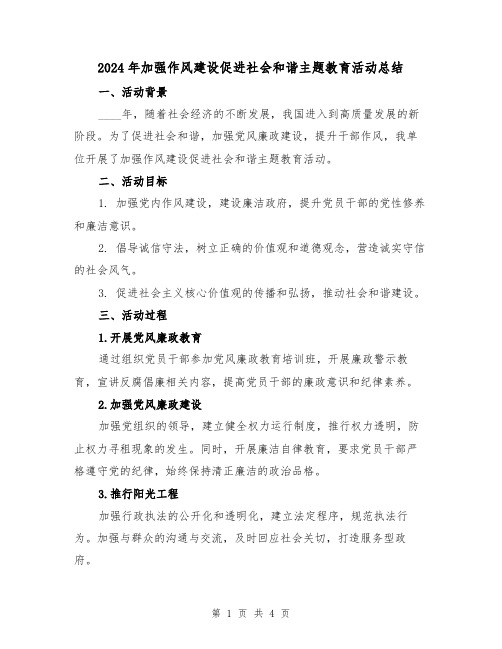 2024年加强作风建设促进社会和谐主题教育活动总结

一、活动背景

____年，随着社会经济的不断发展，我国进入到高质量发展的新阶段。为了促进社会和谐，加强党风廉政建设，提升干部作风，我单位开展了加强作风建设促进社会和谐主题教育活动。

二、活动目标

1. 加强党内作风建设，建设廉洁政府，提升党员干部的党性修养和廉洁意识。

2. 倡导诚信守法，树立正确的价值观和道德观念，营造诚实守信的社会风气。

3. 促进社会主义核心价值观的传播和弘扬，推动社会和谐建设。

三、活动过程

1.开展党风廉政教育

通过组织党员干部参加党风廉政教育培训班，开展廉政警示教育，宣讲反腐倡廉相关内容，提高党员干部的廉政意识和纪律素养。

2.加强党风廉政建设

加强党组织的领导，建立健全权力运行制度，推行权力透明，防止权力寻租现象的发生。同时，开展廉洁自律教育，要求党员干部严格遵守党的纪律，始终保持清正廉洁的政治品格。

3.推行阳光工程

加强行政执法的公开化和透明化，建立法定程序，规范执法行为。加强与群众的沟通与交流，及时回应社会关切，打造服务型政府。

第 1 页 共 4 页